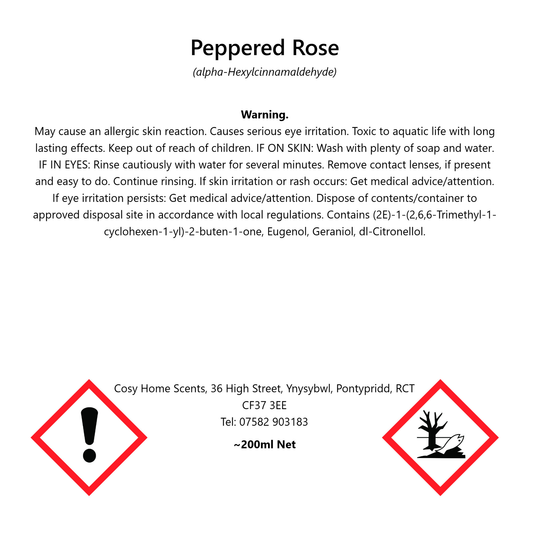 Peppered Rose
(alpha-Hexylcinnamaldehyde)

Warning.
May cause an allergic skin reaction. Causes serious eye irritation. Toxic to aquatic life with long lasting effects. Keep out of reach of children. IF ON SKIN: Wash with plenty of soap and water. IF IN EYES: Rinse cautiously with water for several minutes. Remove contact lenses, if present and easy to do. Continue rinsing. If skin irritation or rash occurs: Get medical advice/attention. If eye irritation persists: Get medical advice/attention. Dispose of contents/container to approved disposal site in accordance with local regulations. Contains (2E)-1-(2,6,6-Trimethyl-1-cyclohexen-1-yl)-2-buten-1-one, Eugenol, Geraniol, dl-Citronellol.

Cosy Home Scents, 36 High Street, Ynysybwl, Pontypridd, RCT
CF37 3EE
Tel: 07582 903183

~200ml Net